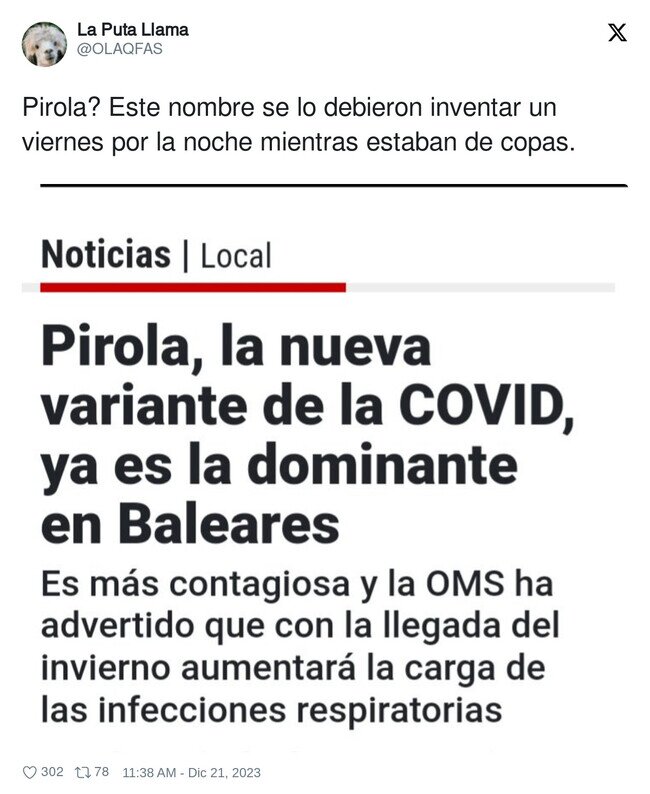 La Puta Llama
@OLAQFAS

Pirola? Este nombre se lo debieron inventar un viernes por la noche mientras estaban de copas.

Noticias | Local

Pirola, la nueva variante de la COVID, ya es la dominante en Baleares

Es más contagiosa y la OMS ha advertido que con la llegada del invierno aumentará la carga de las infecciones respiratorias

302 78 11:38 AM - Dic 21, 2023